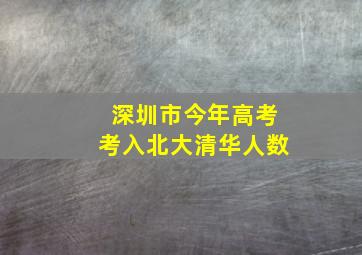 深圳市今年高考
考入北大清华人数